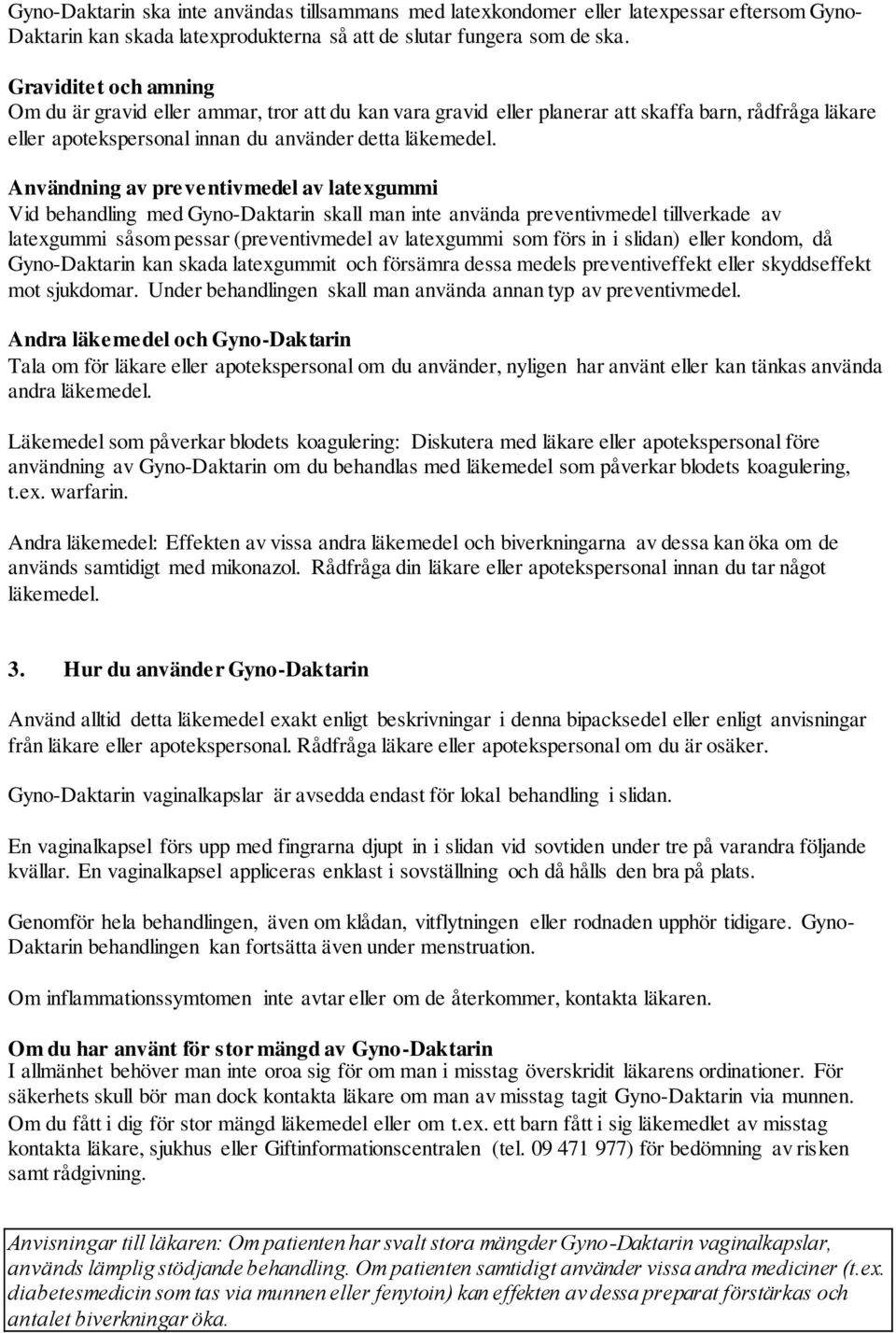 Gyno-Daktarin ska inte användas tillsammans med latexkondomer eller latexpessar eftersom Gyno-Daktarin kan skada latexprodukterna så att de slutar fungera som de ska.

Graviditet och amning
Om du är gravid eller ammar, tror att du kan vara gravid eller planerar att skaffa barn, rådfråga läkare eller apotekspersonal innan du använder detta läkemedel.

Användning av preventivmedel av latexgummi
Vid behandling med Gyno-Daktarin skall man inte använda preventivmedel tillverkade av latexgummi såsom pessar (preventivmedel av latexgummi som förs in i slidan) eller kondom, då Gyno-Daktarin kan skada latexgummit och försämra dessa medels preventiveffekt eller skyddseffekt mot sjukdomar. Under behandlingen skall man använda annan typ av preventivmedel.

Andra läkemedel och Gyno-Daktarin
Tala om för läkare eller apotekspersonal om du använder, nyligen har använt eller kan tänkas använda andra läkemedel.

Läkemedel som påverkar blodets koagulering: Diskutera med läkare eller apotekspersonal före användning av Gyno-Daktarin om du behandlas med läkemedel som påverkar blodets koagulering, t.ex. warfarin.

Andra läkemedel: Effekten av vissa andra läkemedel och biverkningarna av dessa kan öka om de används samtidigt med mikonazol. Rådfråga din läkare eller apotekspersonal innan du tar något läkemedel.

3. Hur du använder Gyno-Daktarin

Använd alltid detta läkemedel exakt enligt beskrivningar i denna bipacksedel eller enligt anvisningar från läkare eller apotekspersonal. Rådfråga läkare eller apotekspersonal om du är osäker.

Gyno-Daktarin vaginalkapslar är avsedda endast för lokal behandling i slidan.

En vaginalkapsel förs upp med fingrarna djupt in i slidan vid sovtiden under tre på varandra följande kvällar. En vaginalkapsel appliceras enklast i sovställning och då hålls den bra på plats.

Genomför hela behandlingen, även om klådan, vitflytningen eller rodnaden upphör tidigare. Gyno-Daktarin behandlingen kan fortsätta även under menstruation.

Om inflammationssymtomen inte avtar eller om de återkommer, kontakta läkaren.

Om du har använt för stor mängd av Gyno-Daktarin
I allmänhet behöver man inte oroa sig för om man i misstag överskridit läkarens ordinationer. För säkerhets skull bör man dock kontakta läkare om man av misstag tagit Gyno-Daktarin via munnen. Om du fått i dig för stor mängd läkemedel eller om t.ex. ett barn fått i sig läkemedlet av misstag kontakta läkare, sjukhus eller Giftinformationscentralen (tel. 09 471 977) för bedömning av risken samt rådgivning.

Anvisningar till läkaren: Om patienten har svalt stora mängder Gyno-Daktarin vaginalkapslar, används lämplig stödjande behandling. Om patienten samtidigt använder vissa andra mediciner (t.ex. diabetesmedicin som tas via munnen eller fenytoin) kan effekten av dessa preparat förstärkas och antalet biverkningar öka.